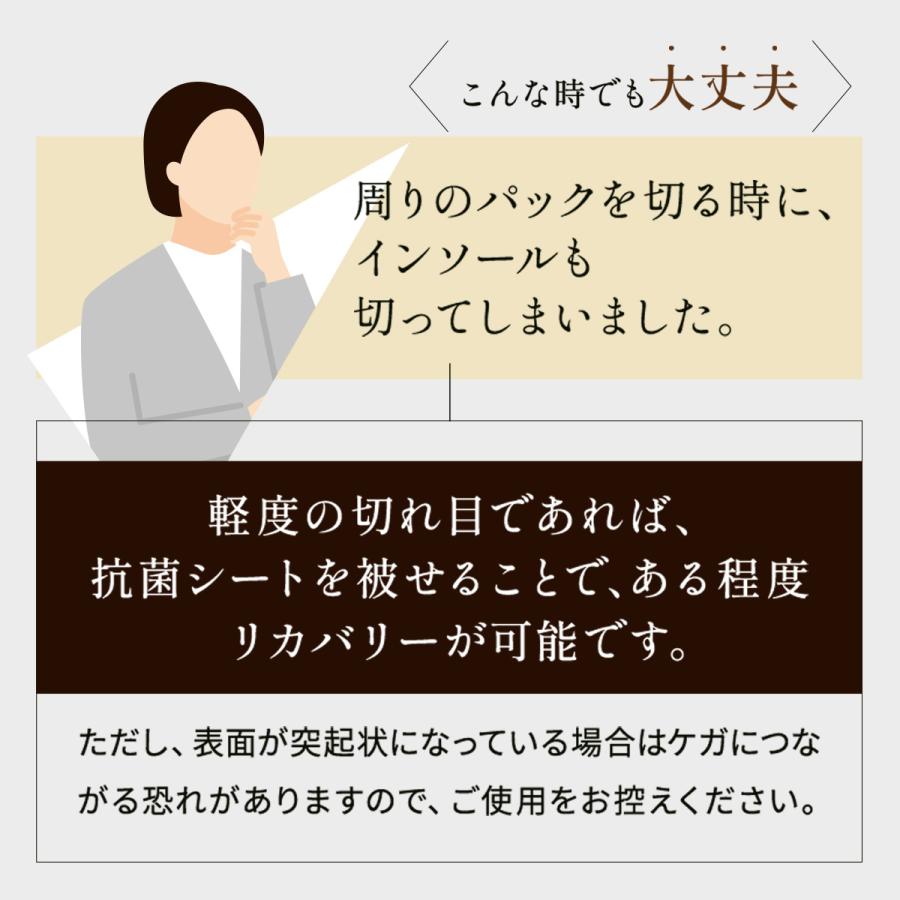 こんな時でも大丈夫

周りのパックを切る時に、インソールも切ってしまいました。

軽度の切れ目であれば、抗菌シートを被せることで、ある程度リカバリーが可能です。

ただし、表面が突起状になっている場合はケガにつながる恐れがありますので、ご使用をお控えください。